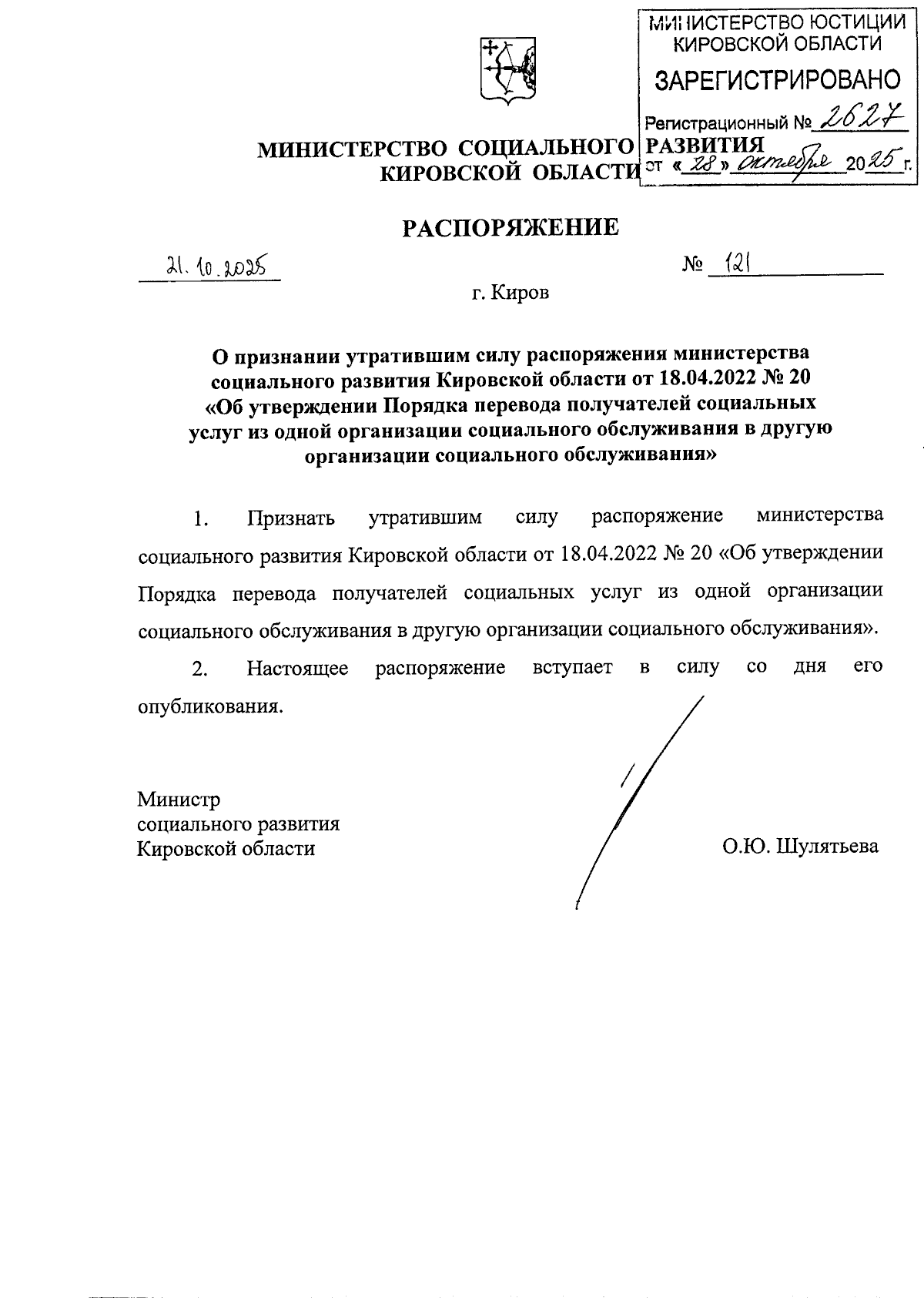 МИНИСТЕРСТВО ЮСТИЦИИ КИРОВСКОЙ ОБЛАСТИ
ЗАРЕГИСТРИРОВАНО
Регистрационный № 2627
от «28» октября 2025 г.

МИНИСТЕРСТВО СОЦИАЛЬНОГО РАЗВИТИЯ
КИРОВСКОЙ ОБЛАСТИ

РАСПОРЯЖЕНИЕ

21.10.2025 № 121

г. Киров

О признании утратившим силу распоряжения министерства социального развития Кировской области от 18.04.2022 № 20 «Об утверждении Порядка перевода получателей социальных услуг из одной организации социального обслуживания в другую организации социального обслуживания»

1. Признать утратившим силу распоряжение министерства социального развития Кировской области от 18.04.2022 № 20 «Об утверждении Порядка перевода получателей социальных услуг из одной организации социального обслуживания в другую организации социального обслуживания».

2. Настоящее распоряжение вступает в силу со дня его опубликования.

Министр
социального развития
Кировской области
О.Ю. Шулятьева